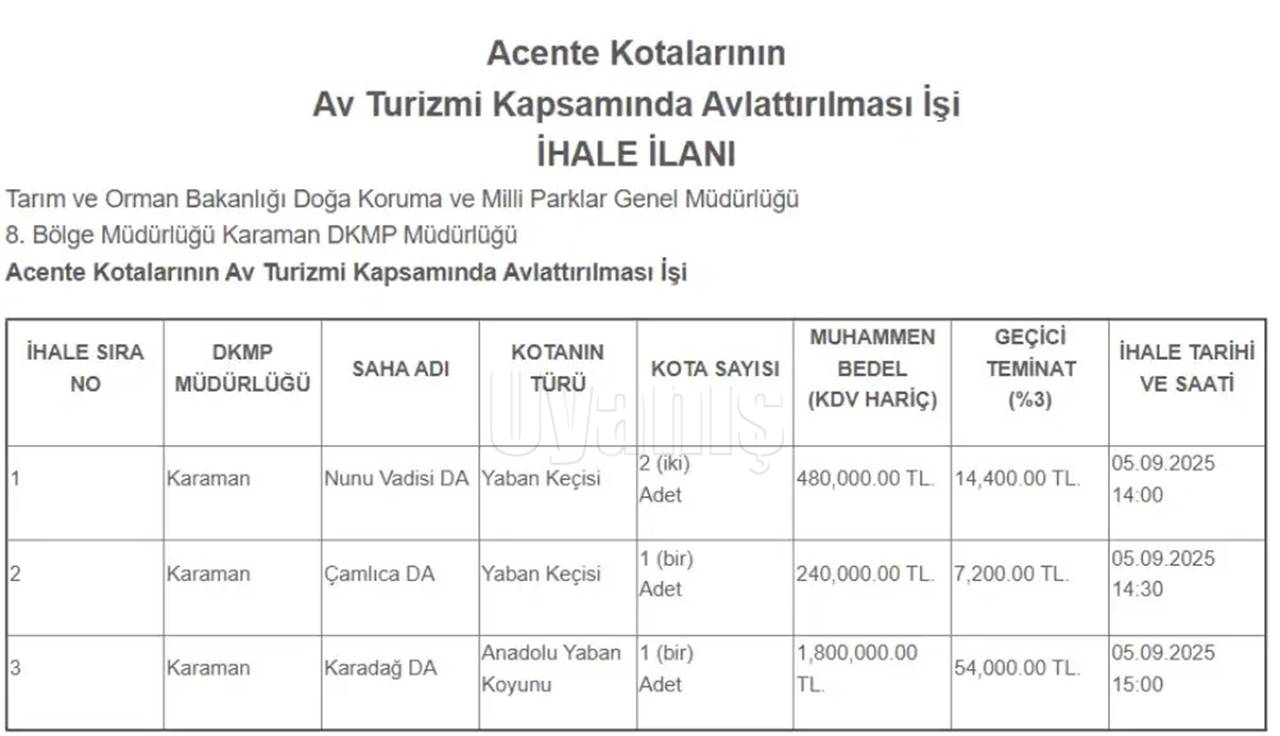 Acente Kotalarının
Av Turizmi Kapsamında Avlattırılması İşi
İHALE İLANI

Tarım ve Orman Bakanlığı Doğa Koruma ve Milli Parklar Genel Müdürlüğü
8. Bölge Müdürlüğü Karaman DKMP Müdürlüğü
Acente Kotalarının Av Turizmi Kapsamında Avlattırılması İşi

| İHALE SIRA NO | DKMP MÜDÜRLÜĞÜ | SAHA ADI | KOTANIN TÜRÜ | KOTA SAYISI | MUHAMMEN BEDEL (KDV HARİÇ) | GEÇİCİ TEMİNAT (%3) | İHALE TARİHİ VE SAATİ |
|---|---|---|---|---|---|---|---|
| 1 | Karaman | Nunu Vadisi DA | Yaban Keçisi | 2 (iki) Adet | 480,000.00 TL. | 14,400.00 TL. | 05.09.2025 14:00 |
| 2 | Karaman | Çamlıca DA | Yaban Keçisi | 1 (bir) Adet | 240,000.00 TL. | 7,200.00 TL. | 05.09.2025 14:30 |
| 3 | Karaman | Karadağ DA | Anadolu Yaban Koyunu | 1 (bir) Adet | 1,800,000.00 TL. | 54,000.00 TL. | 05.09.2025 15:00 |

Uyanış